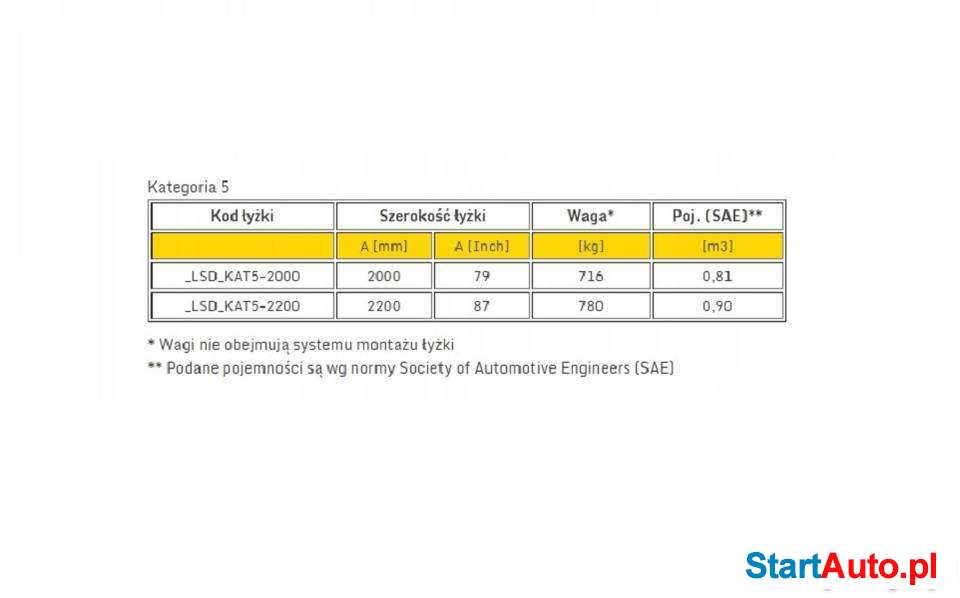 Kategoria 5

| Kod łyżki | Szerokość łyżki | | Waga* | Poj. (SAE)** |
|---|---|---|---|---|
| | A [mm] | A [Inch] | [kg] | [m3] |
| _LSD_KAT5-2000 | 2000 | 79 | 716 | 0,81 |
| _LSD_KAT5-2200 | 2200 | 87 | 780 | 0,90 |

* Wagi nie obejmują systemu montażu łyżki
** Podane pojemności są wg normy Society of Automotive Engineers (SAE)

StartAuto.pl